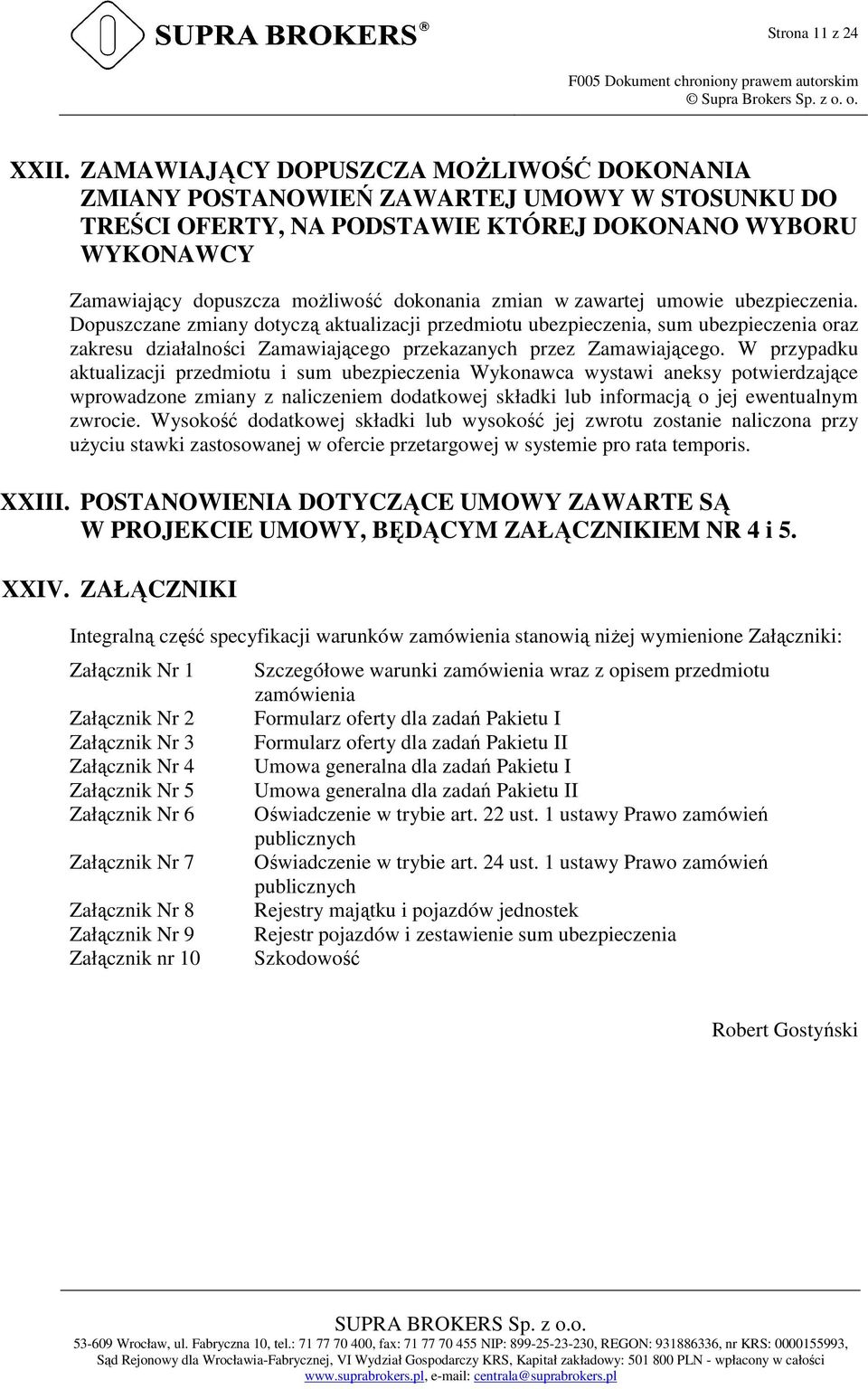 SUPRA BROKERS®

Strona 11 z 24

F005 Dokument chroniony prawem autorskim
© Supra Brokers Sp. z o. o.

XXII. ZAMAWIAJĄCY DOPUSZCZA MOŻLIWOŚĆ DOKONANIA ZMIANY POSTANOWIEŃ ZAWARTEJ UMOWY W STOSUNKU DO TREŚCI OFERTY, NA PODSTAWIE KTÓREJ DOKONANO WYBORU WYKONAWCY

Zamawiający dopuszcza możliwość dokonania zmian w zawartej umowie ubezpieczenia. Dopuszczane zmiany dotyczą aktualizacji przedmiotu ubezpieczenia, sum ubezpieczenia oraz zakresu działalności Zamawiającego przekazanych przez Zamawiającego. W przypadku aktualizacji przedmiotu i sum ubezpieczenia Wykonawca wystawi aneksy potwierdzające wprowadzone zmiany z naliczeniem dodatkowej składki lub informacją o jej ewentualnym zwrocie. Wysokość dodatkowej składki lub wysokość jej zwrotu zostanie naliczona przy użyciu stawki zastosowanej w ofercie przetargowej w systemie pro rata temporis.

XXIII. POSTANOWIENIA DOTYCZĄCE UMOWY ZAWARTE SĄ W PROJEKCIE UMOWY, BĘDĄCYM ZAŁĄCZNIKIEM NR 4 i 5.

XXIV. ZAŁĄCZNIKI

Integralną część specyfikacji warunków zamówienia stanowią niżej wymienione Załączniki:

| | |
|---|---|
| Załącznik Nr 1 | Szczegółowe warunki zamówienia wraz z opisem przedmiotu zamówienia |
| Załącznik Nr 2 | Formularz oferty dla zadań Pakietu I |
| Załącznik Nr 3 | Formularz oferty dla zadań Pakietu II |
| Załącznik Nr 4 | Umowa generalna dla zadań Pakietu I |
| Załącznik Nr 5 | Umowa generalna dla zadań Pakietu II |
| Załącznik Nr 6 | Oświadczenie w trybie art. 22 ust. 1 ustawy Prawo zamówień publicznych |
| Załącznik Nr 7 | Oświadczenie w trybie art. 24 ust. 1 ustawy Prawo zamówień publicznych |
| Załącznik Nr 8 | Rejestry majątku i pojazdów jednostek |
| Załącznik Nr 9 | Rejestr pojazdów i zestawienie sum ubezpieczenia |
| Załącznik nr 10 | Szkodowość |

Robert Gostyński

SUPRA BROKERS Sp. z o.o.
53-609 Wrocław, ul. Fabryczna 10, tel.: 71 77 70 400, fax: 71 77 70 455 NIP: 899-25-23-230, REGON: 931886336, nr KRS: 0000155993, Sąd Rejonowy dla Wrocławia-Fabrycznej, VI Wydział Gospodarczy KRS, Kapitał zakładowy: 501 800 PLN - wpłacony w całości
www.suprabrokers.pl, e-mail: centrala@suprabrokers.pl